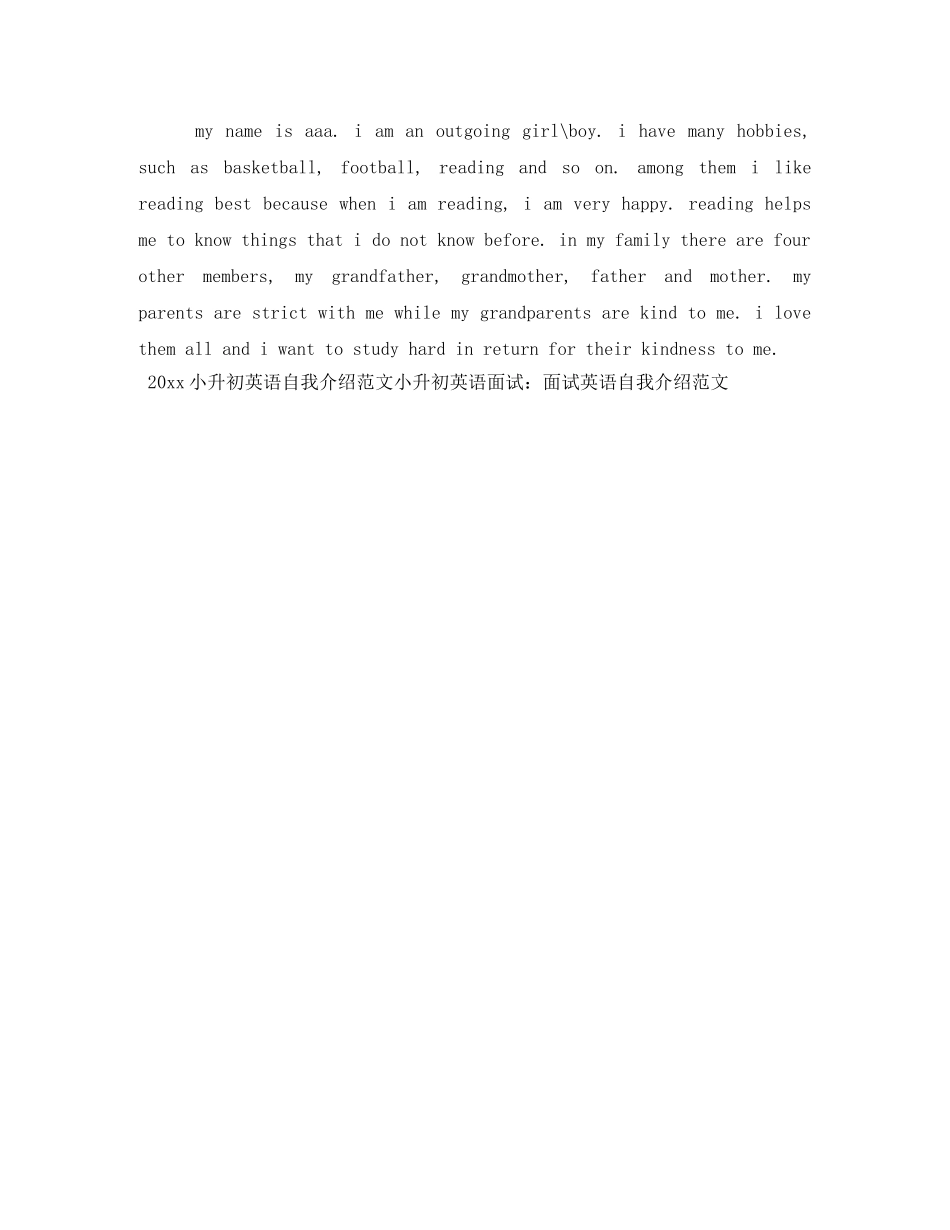 my name is aaa. i am an outgoing girl\boy. i have many hobbies, such as basketball, football, reading and so on. among them i like reading best because when i am reading, i am very happy. reading helps me to know things that i do not know before. in my family there are four other members, my grandfather, grandmother, father and mother. my parents are strict with me while my grandparents are kind to me. i love them all and i want to study hard in return for their kindness to me.

20xx小升初英语自我介绍范文小升初英语面试：面试英语自我介绍范文